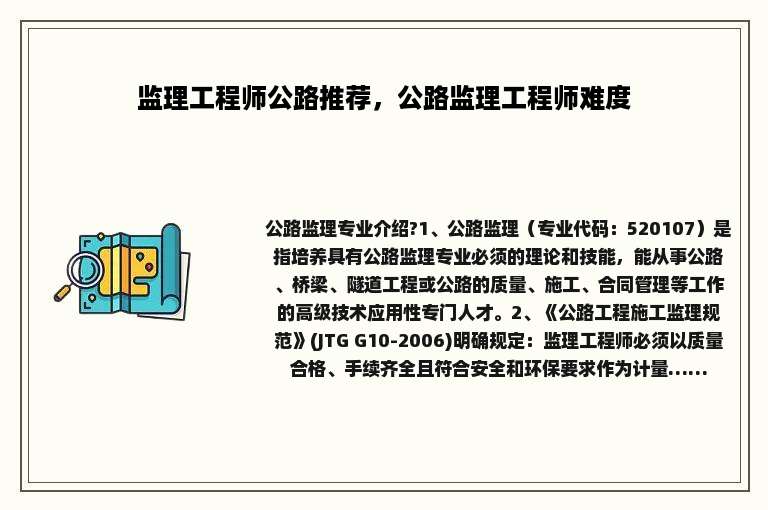 监理工程师公路推荐，公路监理工程师难度

公路监理专业介绍?1、公路监理（专业代码：520107）是指培养具有公路监理专业必须的理论和技能，能从事公路、桥梁、隧道工程或公路的质量、施工、合同管理等工作的高级技术应用性专门人才。2、《公路工程施工监理规范》(JTG G10-2006)明确规定：监理工程师必须以质量合格、手续齐全且符合安全和环保要求作为计量......